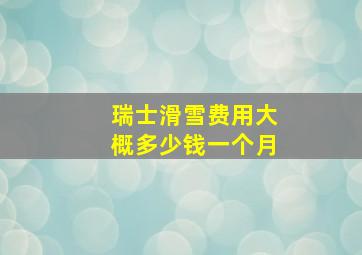 瑞士滑雪费用大概多少钱一个月